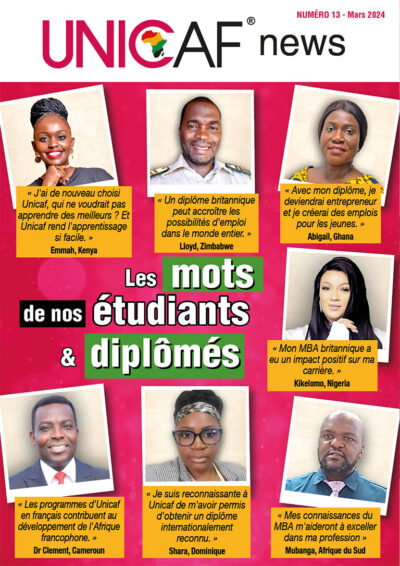 NUMÉRO 13 - Mars 2024

UNICAF® news

« J'ai de nouveau choisi Unicaf, qui ne voudrait pas apprendre des meilleurs ? Et Unicaf rend l'apprentissage si facile. »
Emmah, Kenya

« Un diplôme britannique peut accroître les possibilités d'emploi dans le monde entier. »
Lloyd, Zimbabwe

« Avec mon diplôme, je deviendrai entrepreneur et je créerai des emplois pour les jeunes. »
Abigail, Ghana

Les mots de nos étudiants & diplômés

« Mon MBA britannique a eu un impact positif sur ma carrière. »
Kikelomo, Nigeria

« Les programmes d'Unicaf en français contribuent au développement de l'Afrique francophone. »
Dr Clement, Cameroun

« Je suis reconnaissante à Unicaf de m'avoir permis d'obtenir un diplôme internationalement reconnu. »
Shara, Dominique

« Mes connaissances du MBA m'aideront à exceller dans ma profession »
Mubanga, Afrique du Sud